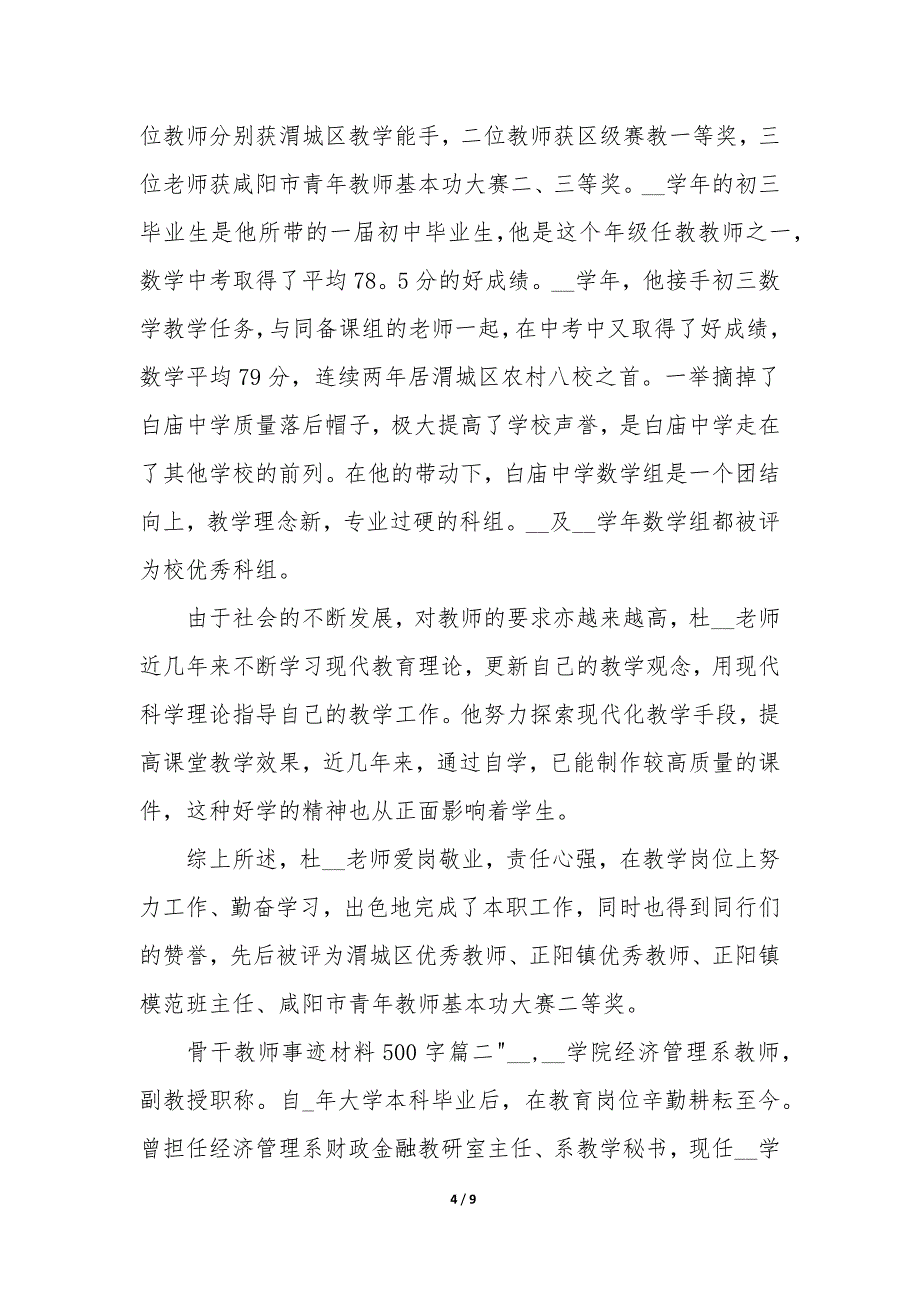 位教师分别获渭城区教学能手，二位教师获区级赛教一等奖，三位老师获咸阳市青年教师基本功大赛二、三等奖。__学年的初三毕业生是他所带的一届初中毕业生,他是这个年级任教教师之一，数学中考取得了平均78。5分的好成绩。__学年，他接手初三数学教学任务,与同备课组的老师一起,在中考中又取得了好成绩，数学平均79分，连续两年居渭城区农村八校之首。一举摘掉了白庙中学质量落后帽子，极大提高了学校声誉，是白庙中学走在了其他学校的前列。在他的带动下，白庙中学数学组是一个团结向上，教学理念新，专业过硬的科组。__及__学年数学组都被评为校优秀科组。

由于社会的不断发展，对教师的要求亦越来越高，杜__老师近几年来不断学习现代教育理论，更新自己的教学观念，用现代科学理论指导自己的教学工作。他努力探索现代化教学手段，提高课堂教学效果，近几年来，通过自学，已能制作较高质量的课件，这种好学的精神也从正面影响着学生。

综上所述，杜__老师爱岗敬业，责任心强，在教学岗位上努力工作、勤奋学习，出色地完成了本职工作，同时也得到同行们的赞誉，先后被评为渭城区优秀教师、正阳镇优秀教师、正阳镇模范班主任、咸阳市青年教师基本功大赛二等奖。

骨干教师事迹材料500字篇二"__，__学院经济管理系教师，副教授职称。自_年大学本科毕业后，在教育岗位辛勤耕耘至今。曾担任经济管理系财政金融教研室主任、系教学秘书，现任__学

4 / 9